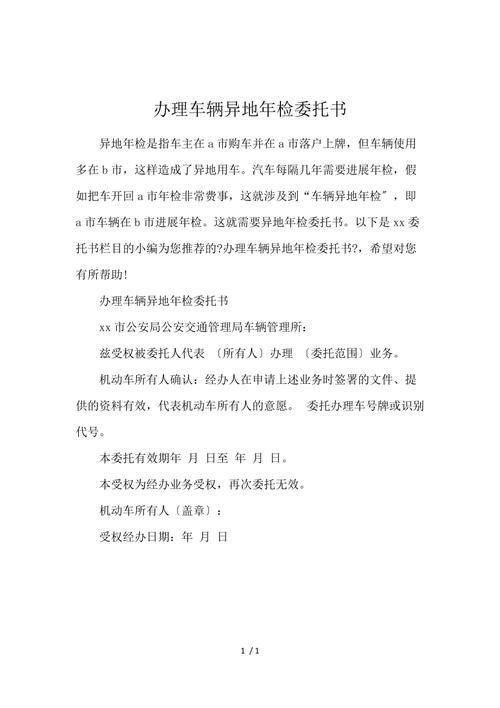 办理车辆异地年检委托书

异地年检是指车主在 a 市购车并在 a 市落户上牌，但车辆使用多在 b 市，这样造成了异地用车。汽车每隔几年需要进展年检，假如把车开回 a 市年检非常费事，这就涉及到“车辆异地年检”，即 a 市车辆在 b 市进展年检。这就需要异地年检委托书。以下是 xx 委托书栏目的小编为您推荐的?办理车辆异地年检委托书?，希望对您有所帮助！

办理车辆异地年检委托书

xx 市公安局公安交通管理局车辆管理所：

兹受权被委托人代表 〔所有人〕办理 〔委托范围〕业务。

机动车所有人确认：经办人在申请上述业务时签署的文件、提供的资料有效，代表机动车所有人的意愿。 委托办理车号牌或识别代号。

本委托有效期年 月 日至 年 月 日。

本受权为经办业务受权，再次委托无效。

机动车所有人〔盖章〕：

受权经办日期：年 月 日

1 / 1